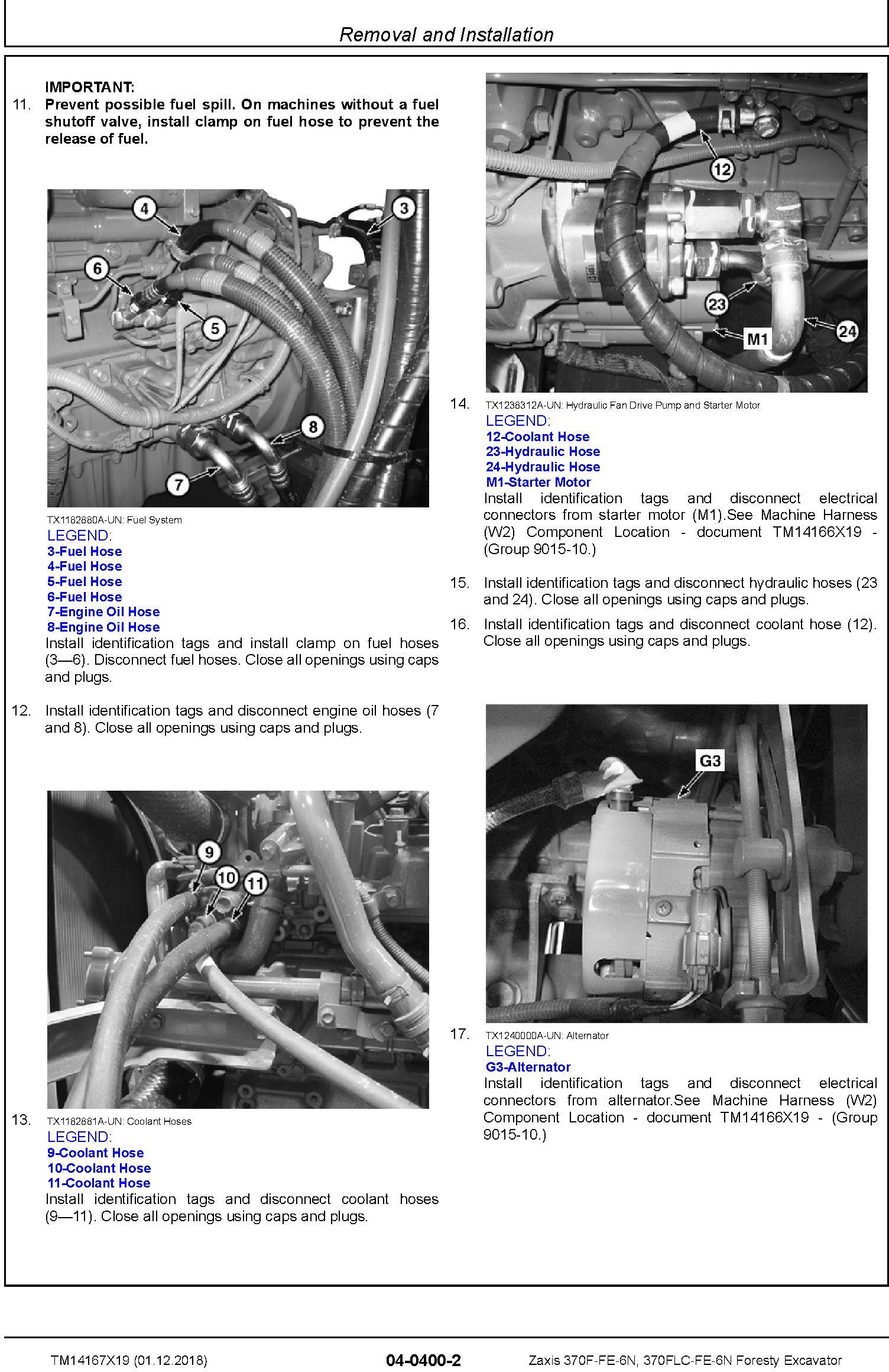 Removal and Installation

IMPORTANT:
11. Prevent possible fuel spill. On machines without a fuel shutoff valve, install clamp on fuel hose to prevent the release of fuel.

4
3
6
5
8
7

TX1182880A-UN: Fuel System
LEGEND:
3-Fuel Hose
4-Fuel Hose
5-Fuel Hose
6-Fuel Hose
7-Engine Oil Hose
8-Engine Oil Hose
Install identification tags and install clamp on fuel hoses (3—6). Disconnect fuel hoses. Close all openings using caps and plugs.

12. Install identification tags and disconnect engine oil hoses (7 and 8). Close all openings using caps and plugs.

9
10
11

13. TX1182881A-UN: Coolant Hoses
LEGEND:
9-Coolant Hose
10-Coolant Hose
11-Coolant Hose
Install identification tags and disconnect coolant hoses (9—11). Close all openings using caps and plugs.

12
23
M1
24

14. TX1238312A-UN: Hydraulic Fan Drive Pump and Starter Motor
LEGEND:
12-Coolant Hose
23-Hydraulic Hose
24-Hydraulic Hose
M1-Starter Motor
Install identification tags and disconnect electrical connectors from starter motor (M1).See Machine Harness (W2) Component Location - document TM14166X19 - (Group 9015-10.)

15. Install identification tags and disconnect hydraulic hoses (23 and 24). Close all openings using caps and plugs.

16. Install identification tags and disconnect coolant hose (12). Close all openings using caps and plugs.

G3

17. TX1240000A-UN: Alternator
LEGEND:
G3-Alternator
Install identification tags and disconnect electrical connectors from alternator.See Machine Harness (W2) Component Location - document TM14166X19 - (Group 9015-10.)

TM14167X19 (01.12.2018)    04-0400-2    Zaxis 370F-FE-6N, 370FLC-FE-6N Foresty Excavator